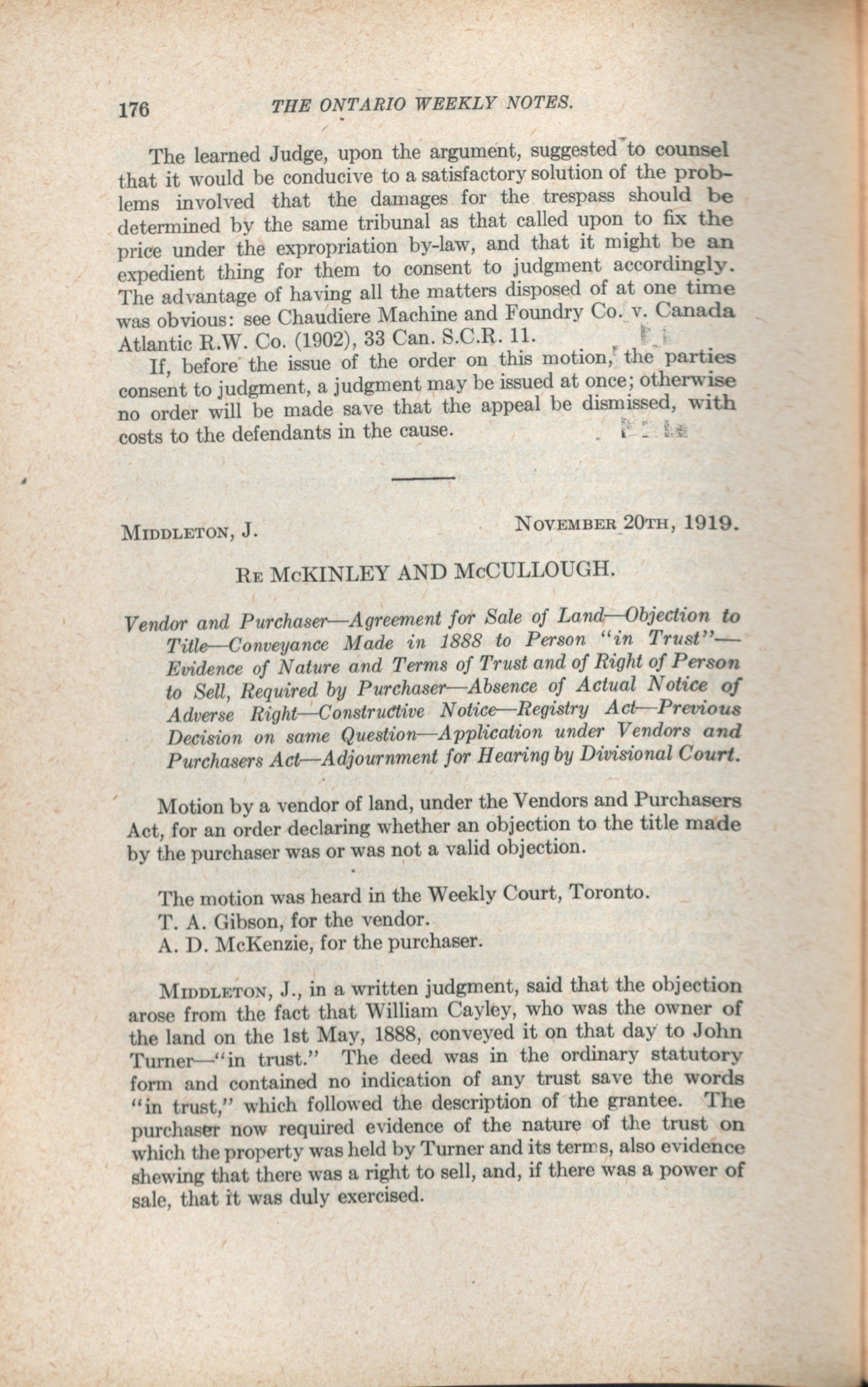 176 THE ONTARIO WEEKLY NOTES.

The learned Judge, upon the argument, suggested to counsel that it would be conducive to a satisfactory solution of the problems involved that the damages for the trespass should be determined by the same tribunal as that called upon to fix the price under the expropriation by-law, and that it might be an expedient thing for them to consent to judgment accordingly. The advantage of having all the matters disposed of at one time was obvious: see Chaudiere Machine and Foundry Co. v. Canada Atlantic R.W. Co. (1902), 33 Can. S.C.R. 11.

If, before the issue of the order on this motion, the parties consent to judgment, a judgment may be issued at once; otherwise no order will be made save that the appeal be dismissed, with costs to the defendants in the cause.

MIDDLETON, J. NOVEMBER 20TH, 1919.

RE McKINLEY AND McCULLOUGH.

Vendor and Purchaser—Agreement for Sale of Land—Objection to Title—Conveyance Made in 1888 to Person "in Trust"—Evidence of Nature and Terms of Trust and of Right of Person to Sell, Required by Purchaser—Absence of Actual Notice of Adverse Right—Constructive Notice—Registry Act—Previous Decision on same Question—Application under Vendors and Purchasers Act—Adjournment for Hearing by Divisional Court.

Motion by a vendor of land, under the Vendors and Purchasers Act, for an order declaring whether an objection to the title made by the purchaser was or was not a valid objection.

The motion was heard in the Weekly Court, Toronto.
T. A. Gibson, for the vendor.
A. D. McKenzie, for the purchaser.

MIDDLETON, J., in a written judgment, said that the objection arose from the fact that William Cayley, who was the owner of the land on the 1st May, 1888, conveyed it on that day to John Turner—"in trust." The deed was in the ordinary statutory form and contained no indication of any trust save the words "in trust," which followed the description of the grantee. The purchaser now required evidence of the nature of the trust on which the property was held by Turner and its terms, also evidence shewing that there was a right to sell, and, if there was a power of sale, that it was duly exercised.